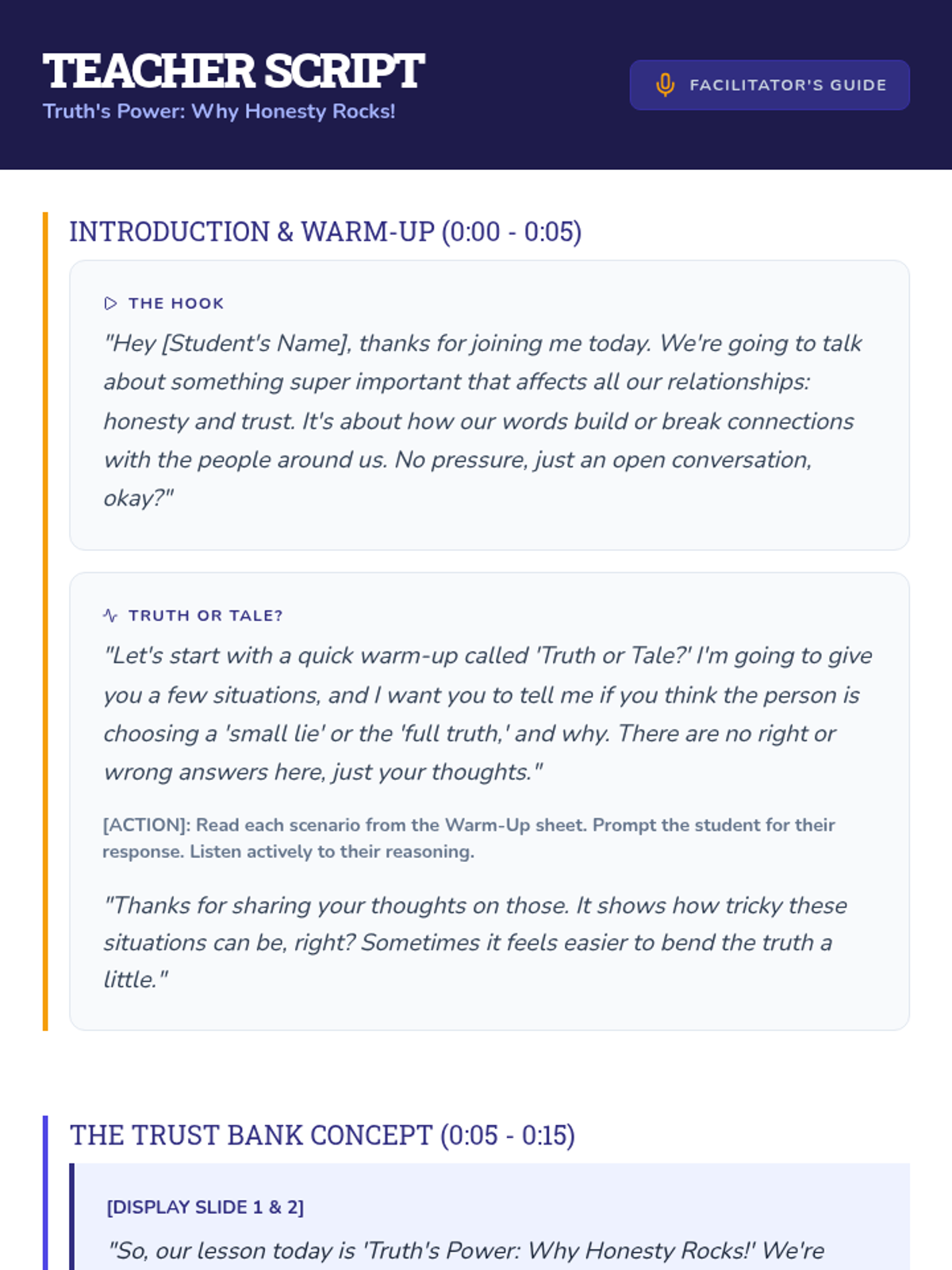 TEACHER SCRIPT
Truth's Power: Why Honesty Rocks!

FACILITATOR'S GUIDE

INTRODUCTION & WARM-UP (0:00 - 0:05)

THE HOOK
"Hey [Student's Name], thanks for joining me today. We're going to talk about something super important that affects all our relationships: honesty and trust. It's about how our words build or break connections with the people around us. No pressure, just an open conversation, okay?"

TRUTH OR TALE?
"Let's start with a quick warm-up called 'Truth or Tale?' I'm going to give you a few situations, and I want you to tell me if you think the person is choosing a 'small lie' or the 'full truth,' and why. There are no right or wrong answers here, just your thoughts."

[ACTION]: Read each scenario from the Warm-Up sheet. Prompt the student for their response. Listen actively to their reasoning.

"Thanks for sharing your thoughts on those. It shows how tricky these situations can be, right? Sometimes it feels easier to bend the truth a little."

THE TRUST BANK CONCEPT (0:05 - 0:15)

[DISPLAY SLIDE 1 & 2]
"So, our lesson today is 'Truth's Power: Why Honesty Rocks!' We're